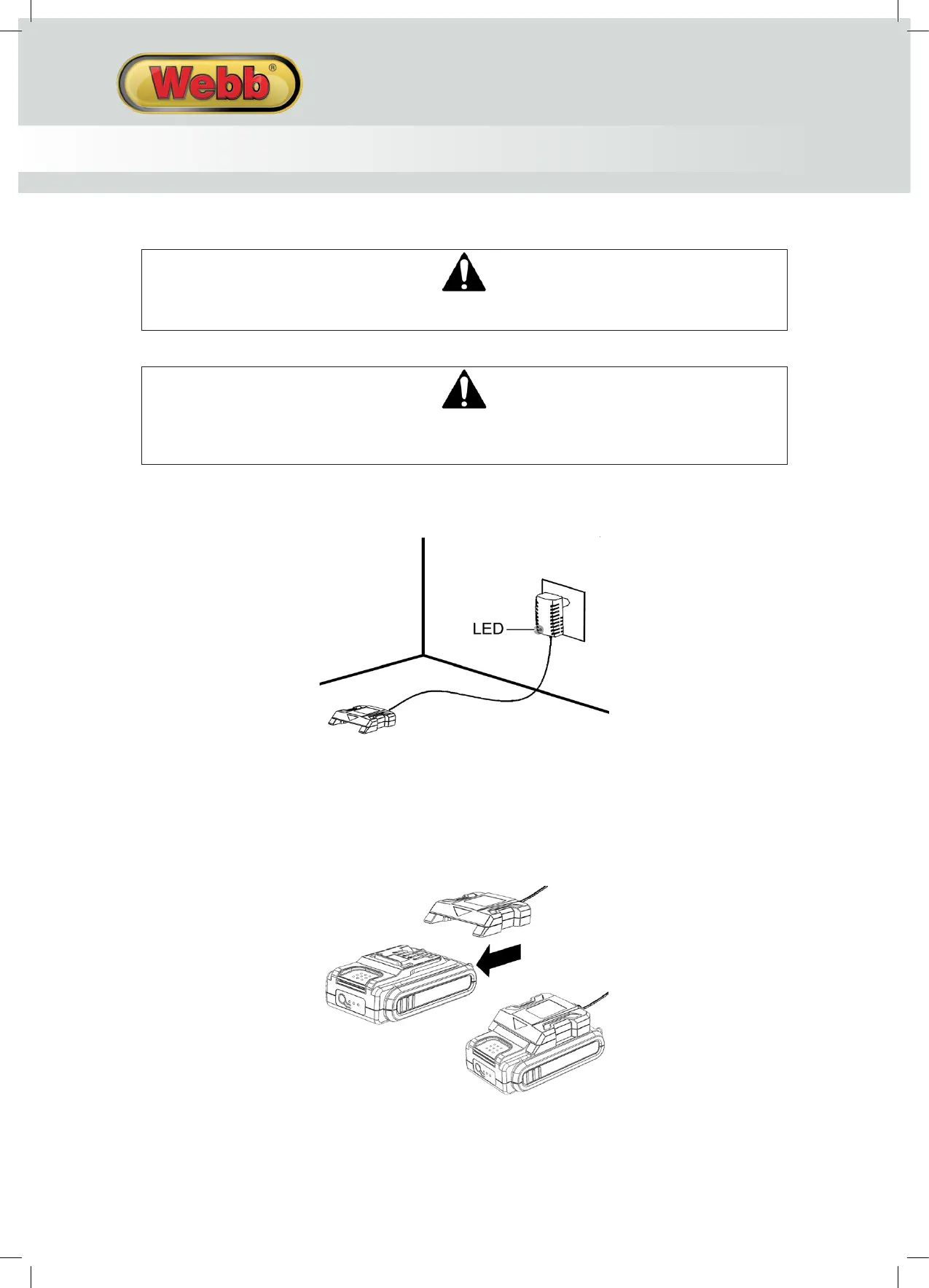 Webb®

LED